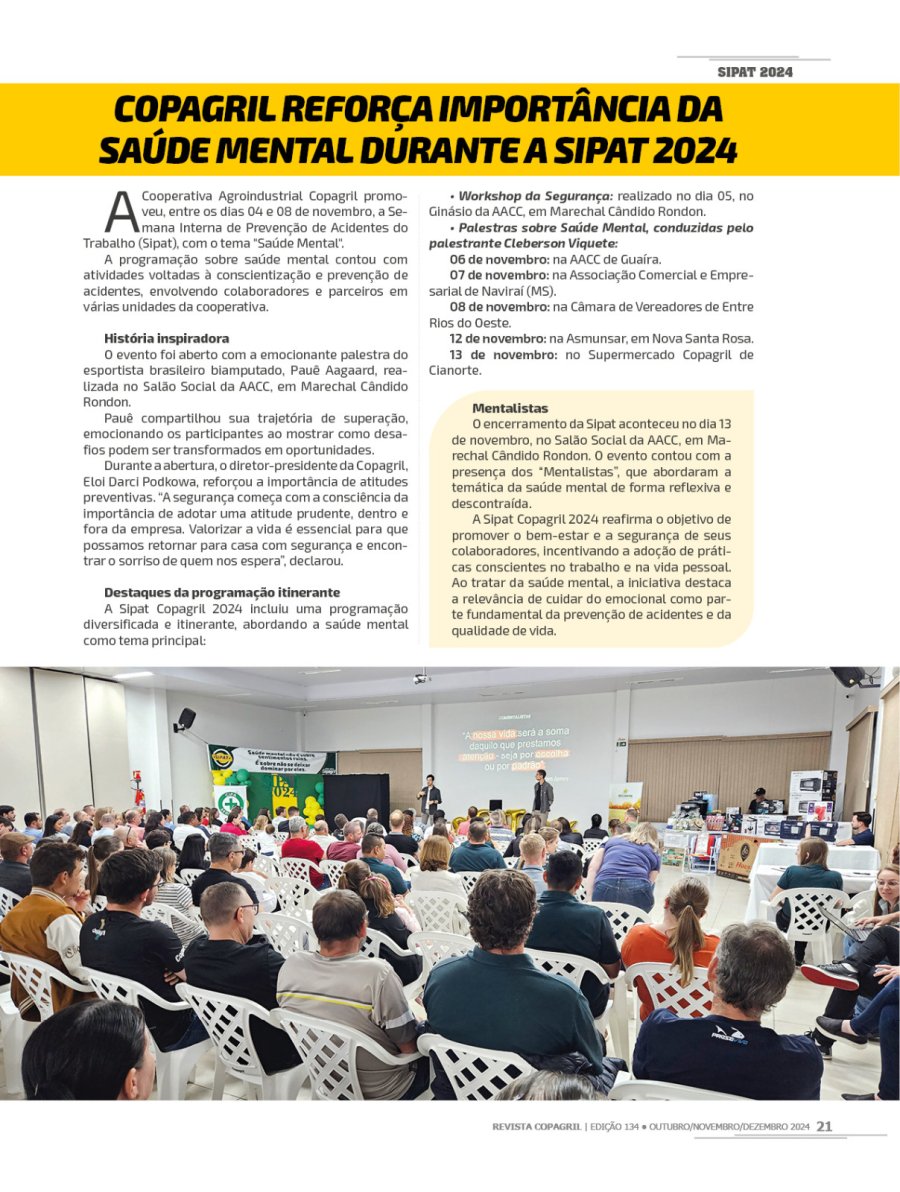 SIPAT 2024

COPAGRIL REFORÇA IMPORTÂNCIA DA SAÚDE MENTAL DURANTE A SIPAT 2024

A Cooperativa Agroindustrial Copagril promoveu, entre os dias 04 e 08 de novembro, a Semana Interna de Prevenção de Acidentes do Trabalho (Sipat), com o tema "Saúde Mental".

A programação sobre saúde mental contou com atividades voltadas à conscientização e prevenção de acidentes, envolvendo colaboradores e parceiros em várias unidades da cooperativa.

História inspiradora
O evento foi aberto com a emocionante palestra do esportista brasileiro biamputado, Pauê Aagaard, realizada no Salão Social da AACC, em Marechal Cândido Rondon.

Pauê compartilhou sua trajetória de superação, emocionando os participantes ao mostrar como desafios podem ser transformados em oportunidades.

Durante a abertura, o diretor-presidente da Copagril, Eloi Darci Podkowa, reforçou a importância de atitudes preventivas. "A segurança começa com a consciência da importância de adotar uma atitude prudente, dentro e fora da empresa. Valorizar a vida é essencial para que possamos retornar para casa com segurança e encontrar o sorriso de quem nos espera", declarou.

Destaques da programação itinerante
A Sipat Copagril 2024 incluiu uma programação diversificada e itinerante, abordando a saúde mental como tema principal:

• Workshop da Segurança: realizado no dia 05, no Ginásio da AACC, em Marechal Cândido Rondon.
• Palestras sobre Saúde Mental, conduzidas pelo palestrante Cleberson Viquete:
06 de novembro: na AACC de Guaíra.
07 de novembro: na Associação Comercial e Empresarial de Naviraí (MS).
08 de novembro: na Câmara de Vereadores de Entre Rios do Oeste.
12 de novembro: na Asmunsar, em Nova Santa Rosa.
13 de novembro: no Supermercado Copagril de Cianorte.

Mentalistas
O encerramento da Sipat aconteceu no dia 13 de novembro, no Salão Social da AACC, em Marechal Cândido Rondon. O evento contou com a presença dos "Mentalistas", que abordaram a temática da saúde mental de forma reflexiva e descontraída.

A Sipat Copagril 2024 reafirma o objetivo de promover o bem-estar e a segurança de seus colaboradores, incentivando a adoção de práticas conscientes no trabalho e na vida pessoal. Ao tratar da saúde mental, a iniciativa destaca a relevância de cuidar do emocional como parte fundamental da prevenção de acidentes e da qualidade de vida.

"A nossa vida será a soma daquilo que prestamos atenção - seja por escolha ou por padrão"

REVISTA COPAGRIL | EDIÇÃO 134 • OUTUBRO/NOVEMBRO/DEZEMBRO 2024 21